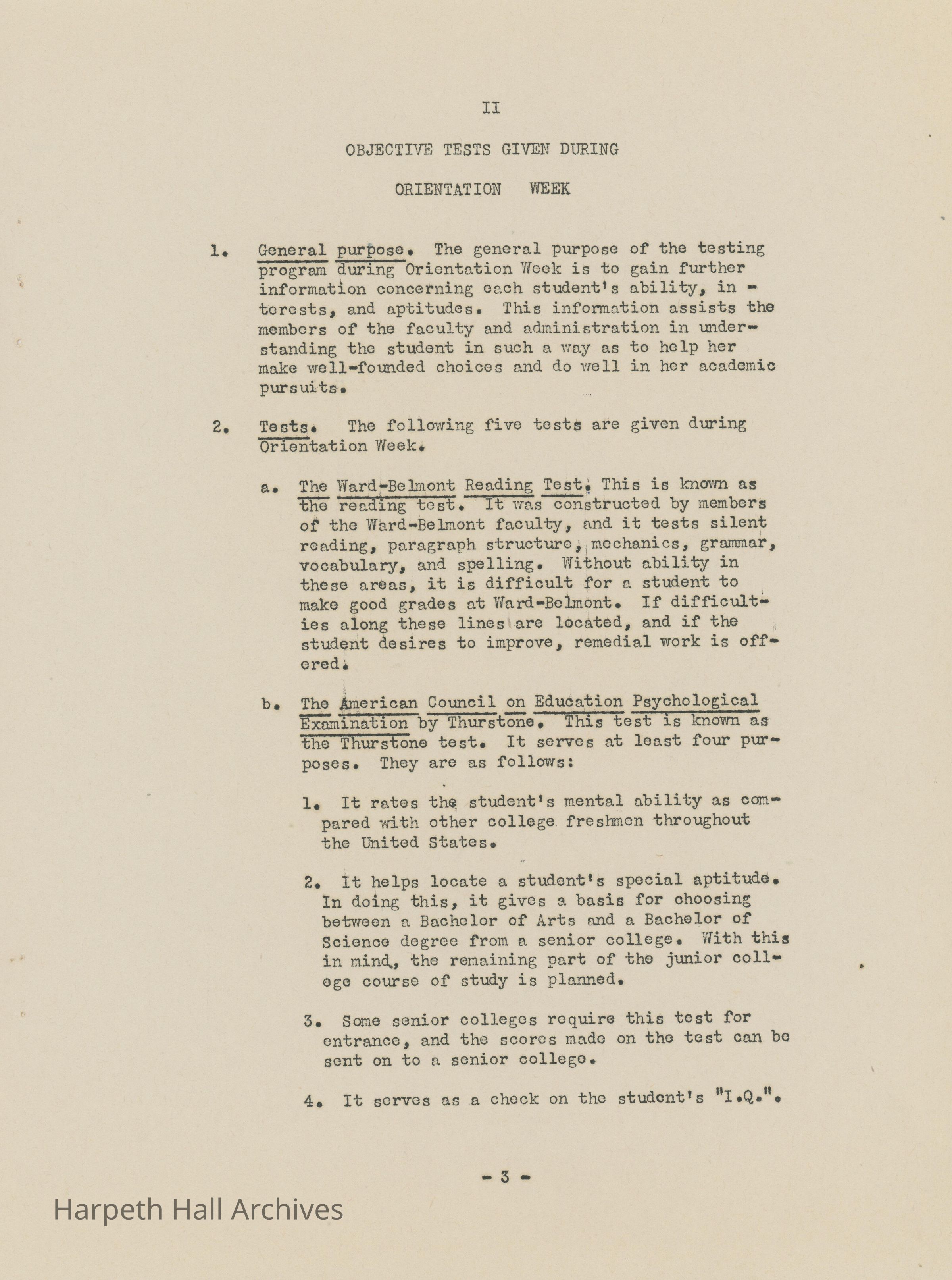 II

OBJECTIVE TESTS GIVEN DURING

ORIENTATION WEEK

1. General purpose. The general purpose of the testing program during Orientation Week is to gain further information concerning each student's ability, interests, and aptitudes. This information assists the members of the faculty and administration in understanding the student in such a way as to help her make well-founded choices and do well in her academic pursuits.

2. Tests. The following five tests are given during Orientation Week.

a. The Ward-Belmont Reading Test. This is known as the reading test. It was constructed by members of the Ward-Belmont faculty, and it tests silent reading, paragraph structure, mechanics, grammar, vocabulary, and spelling. Without ability in these areas, it is difficult for a student to make good grades at Ward-Belmont. If difficulties along these lines are located, and if the student desires to improve, remedial work is offered.

b. The American Council on Education Psychological Examination by Thurstone. This test is known as the Thurstone test. It serves at least four purposes. They are as follows:

1. It rates the student's mental ability as compared with other college freshmen throughout the United States.

2. It helps locate a student's special aptitude. In doing this, it gives a basis for choosing between a Bachelor of Arts and a Bachelor of Science degree from a senior college. With this in mind, the remaining part of the junior college course of study is planned.

3. Some senior colleges require this test for entrance, and the scores made on the test can be sent on to a senior college.

4. It serves as a check on the student's "I.Q.".

- 3 -

Harpeth Hall Archives